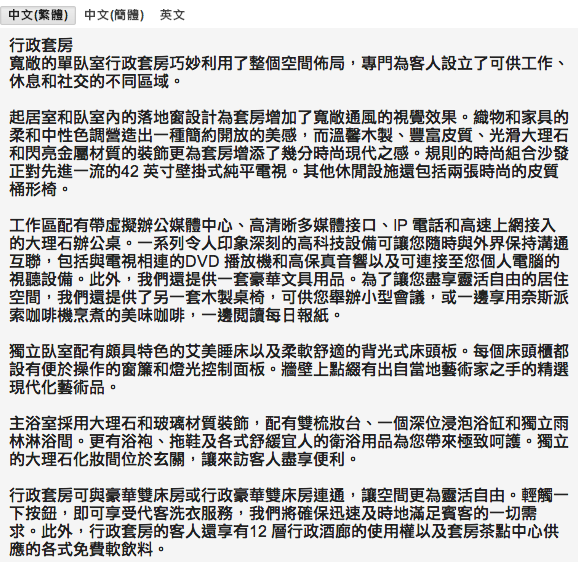 中文(繁體) 中文(簡體) 英文

行政套房
寬敞的單臥室行政套房巧妙利用了整個空間佈局，專門為客人設立了可供工作、休息和社交的不同區域。

起居室和臥室內的落地窗設計為套房增加了寬敞通風的視覺效果。織物和家具的柔和中性色調營造出一種簡約開放的美感，而溫馨木製、豐富皮質、光滑大理石和閃亮金屬材質的裝飾更為套房增添了幾分時尚現代之感。規則的時尚組合沙發正對先進一流的42 英寸壁掛式純平電視。其他休閒設施還包括兩張時尚的皮質桶形椅。

工作區配有帶虛擬辦公媒體中心、高清晰多媒體接口、IP 電話和高速上網接入的大理石辦公桌。一系列令人印象深刻的高科技設備可讓您隨時與外界保持溝通互聯，包括與電視相連的DVD 播放機和高保真音響以及可連接至您個人電腦的視聽設備。此外，我們還提供一套豪華文具用品。為了讓您盡享靈活自由的居住空間，我們還提供了另一套木製桌椅，可供您舉辦小型會議，或一邊享用奈斯派索咖啡機烹煮的美味咖啡，一邊閱讀每日報紙。

獨立臥室配有頗具特色的艾美睡床以及柔軟舒適的背光式床頭板。每個床頭櫃都設有便於操作的窗簾和燈光控制面板。牆壁上點綴有出自當地藝術家之手的精選現代化藝術品。

主浴室採用大理石和玻璃材質裝飾，配有雙梳妝台、一個深位浸泡浴缸和獨立雨林淋浴間。更有浴袍、拖鞋及各式舒緩宜人的衛浴用品為您帶來極致呵護。獨立的大理石化妝間位於玄關，讓來訪客人盡享便利。

行政套房可與豪華雙床房或行政豪華雙床房連通，讓空間更為靈活自由。輕觸一下按鈕，即可享受代客洗衣服務，我們將確保迅速及時地滿足賓客的一切需求。此外，行政套房的客人還享有12 層行政酒廊的使用權以及套房茶點中心供應的各式免費軟飲料。